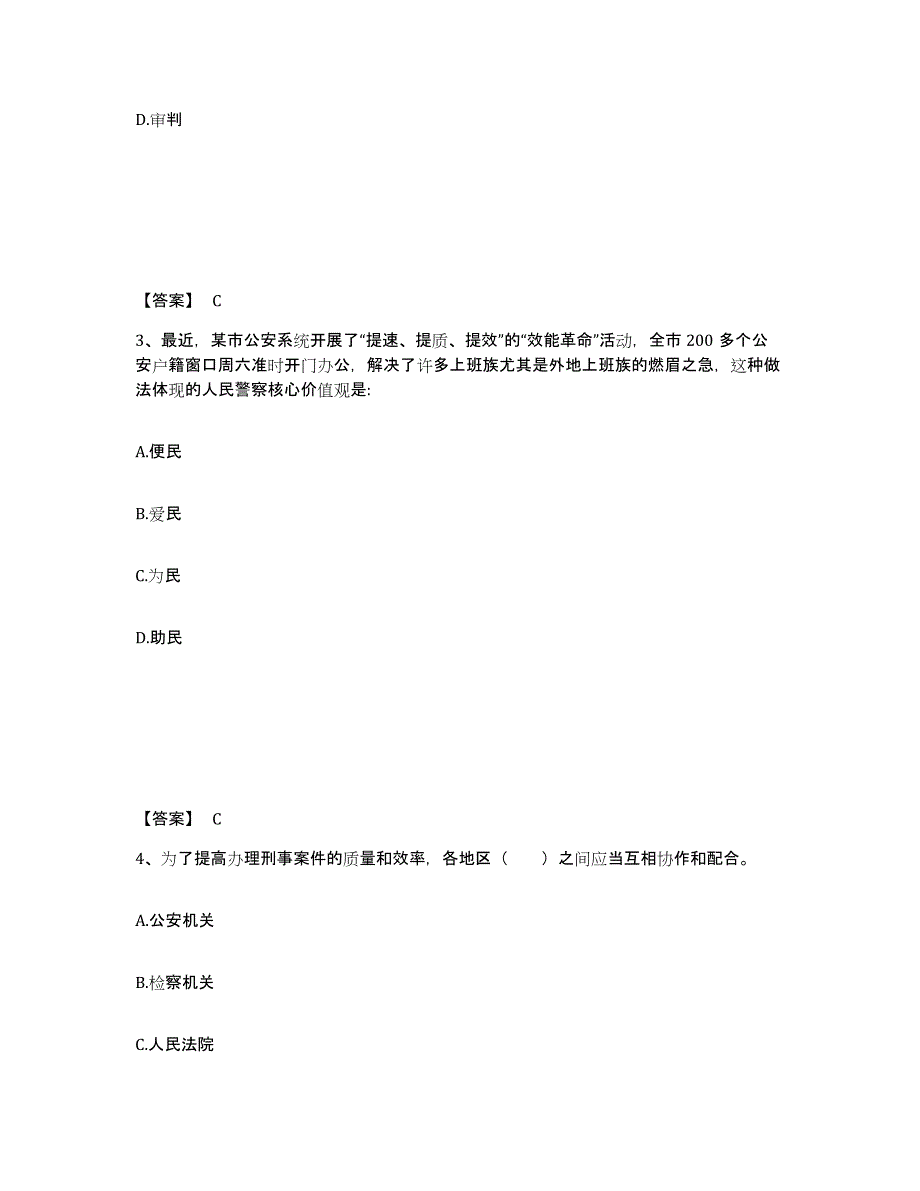 D.审判

【答案】 C

3、最近，某市公安系统开展了“提速、提质、提效”的“效能革命”活动，全市 200 多个公安户籍窗口周六准时开门办公，解决了许多上班族尤其是外地上班族的燃眉之急，这种做法体现的人民警察核心价值观是:

A.便民

B.爱民

C.为民

D.助民

【答案】 C

4、为了提高办理刑事案件的质量和效率，各地区（ ）之间应当互相协作和配合。

A.公安机关

B.检察机关

C.人民法院